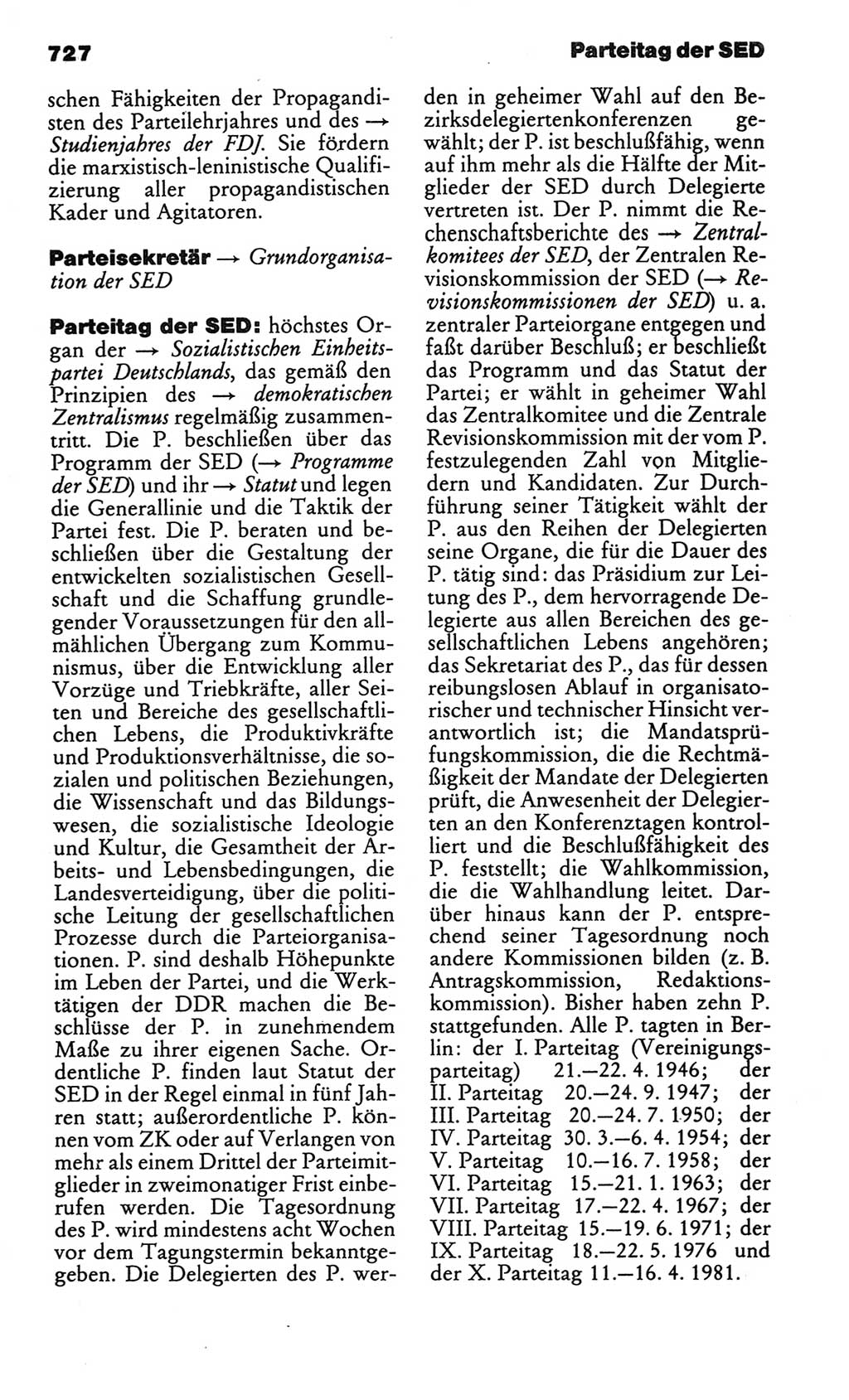 727 Parteitag der SED

schen Fähigkeiten der Propagandisten des Parteilehrjahres und des → Studienjahres der FDJ. Sie fördern die marxistisch-leninistische Qualifizierung aller propagandistischen Kader und Agitatoren.

Parteisekretär → Grundorganisation der SED

Parteitag der SED: höchstes Organ der → Sozialistischen Einheitspartei Deutschlands, das gemäß den Prinzipien des → demokratischen Zentralismus regelmäßig zusammentritt. Die P. beschließen über das Programm der SED (→ Programme der SED) und ihr → Statut und legen die Generallinie und die Taktik der Partei fest. Die P. beraten und beschließen über die Gestaltung der entwickelten sozialistischen Gesellschaft und die Schaffung grundlegender Voraussetzungen für den allmählichen Übergang zum Kommunismus, über die Entwicklung aller Vorzüge und Triebkräfte, aller Seiten und Bereiche des gesellschaftlichen Lebens, die Produktivkräfte und Produktionsverhältnisse, die sozialen und politischen Beziehungen, die Wissenschaft und das Bildungswesen, die sozialistische Ideologie und Kultur, die Gesamtheit der Arbeits- und Lebensbedingungen, die Landesverteidigung, über die politische Leitung der gesellschaftlichen Prozesse durch die Parteiorganisationen. P. sind deshalb Höhepunkte im Leben der Partei, und die Werktätigen der DDR machen die Beschlüsse der P. in zunehmendem Maße zu ihrer eigenen Sache. Ordentliche P. finden laut Statut der SED in der Regel einmal in fünf Jahren statt; außerordentliche P. können vom ZK oder auf Verlangen von mehr als einem Drittel der Parteimitglieder in zweimonatiger Frist einberufen werden. Die Tagesordnung des P. wird mindestens acht Wochen vor dem Tagungstermin bekanntgegeben. Die Delegierten des P. werden in geheimer Wahl auf den Bezirksdelegiertenkonferenzen gewählt; der P. ist beschlußfähig, wenn auf ihm mehr als die Hälfte der Mitglieder der SED durch Delegierte vertreten ist. Der P. nimmt die Rechenschaftsberichte des → Zentralkomitees der SED, der Zentralen Revisionskommission der SED (→ Revisionskommissionen der SED) u. a. zentraler Parteiorgane entgegen und faßt darüber Beschluß; er beschließt das Programm und das Statut der Partei; er wählt in geheimer Wahl das Zentralkomitee und die Zentrale Revisionskommission mit der vom P. festzulegenden Zahl von Mitgliedern und Kandidaten. Zur Durchführung seiner Tätigkeit wählt der P. aus den Reihen der Delegierten seine Organe, die für die Dauer des P. tätig sind: das Präsidium zur Leitung des P., dem hervorragende Delegierte aus allen Bereichen des gesellschaftlichen Lebens angehören; das Sekretariat des P., das für dessen reibungslosen Ablauf in organisatorischer und technischer Hinsicht verantwortlich ist; die Mandatsprüfungskommission, die die Rechtmäßigkeit der Mandate der Delegierten prüft, die Anwesenheit der Delegierten an den Konferenztagen kontrolliert und die Beschlußfähigkeit des P. feststellt; die Wahlkommission, die die Wahlhandlung leitet. Darüber hinaus kann der P. entsprechend seiner Tagesordnung noch andere Kommissionen bilden (z. B. Antragskommission, Redaktionskommission). Bisher haben zehn P. stattgefunden. Alle P. tagten in Berlin: der I. Parteitag (Vereinigungsparteitag) 21.—22. 4. 1946; der II. Parteitag 20.—24. 9. 1947; der III. Parteitag 20.—24. 7. 1950; der IV. Parteitag 30. 3.—6. 4. 1954; der V. Parteitag 10.—16. 7. 1958; der VI. Parteitag 15.—21. 1. 1963; der VII. Parteitag 17.—22. 4. 1967; der VIII. Parteitag 15.—19. 6. 1971; der IX. Parteitag 18.—22. 5. 1976 und der X. Parteitag 11.—16. 4. 1981.